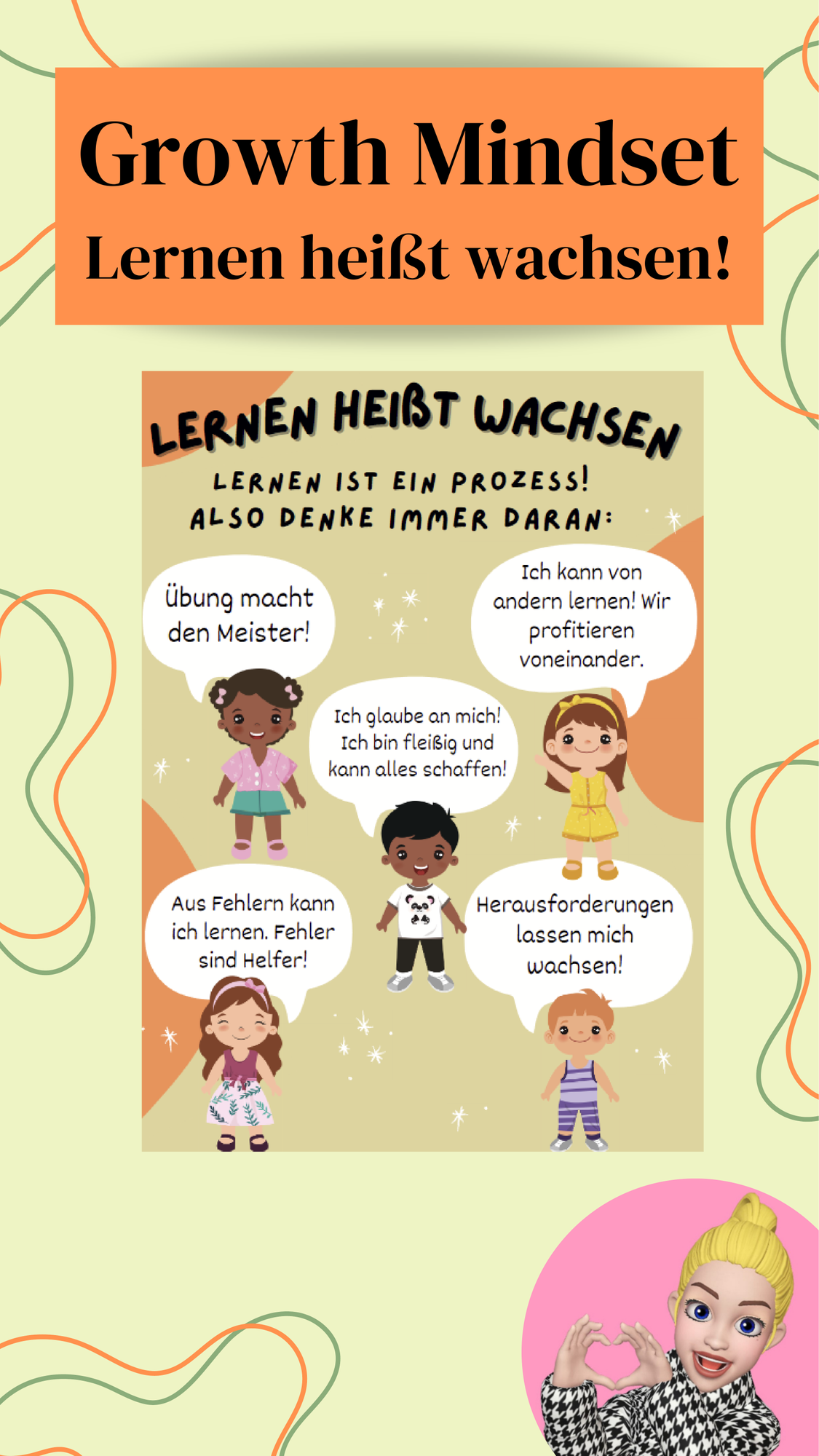 Growth Mindset
Lernen heißt wachsen!

LERNEN HEIßT WACHSEN

LERNEN IST EIN PROZESS!
ALSO DENKE IMMER DARAN:

Übung macht den Meister!

Ich kann von andern lernen! Wir profitieren voneinander.

Ich glaube an mich! Ich bin fleißig und kann alles schaffen!

Aus Fehlern kann ich lernen. Fehler sind Helfer!

Herausforderungen lassen mich wachsen!